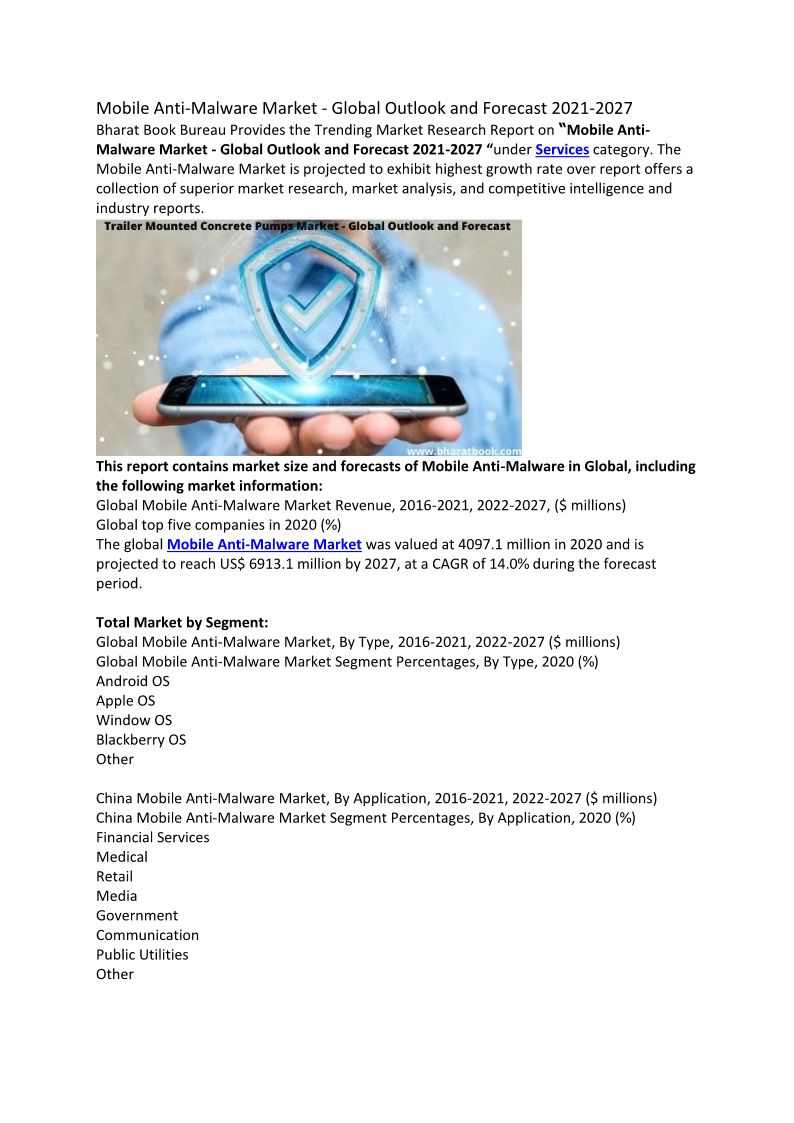 Mobile Anti-Malware Market - Global Outlook and Forecast 2021-2027
Bharat Book Bureau Provides the Trending Market Research Report on "Mobile Anti-Malware Market - Global Outlook and Forecast 2021-2027 "under Services category. The Mobile Anti-Malware Market is projected to exhibit highest growth rate over report offers a collection of superior market research, market analysis, and competitive intelligence and industry reports.

Trailer Mounted Concrete Pumps Market - Global Outlook and Forecast

www.bharatbook.com

This report contains market size and forecasts of Mobile Anti-Malware in Global, including the following market information:
Global Mobile Anti-Malware Market Revenue, 2016-2021, 2022-2027, ($ millions)
Global top five companies in 2020 (%)
The global Mobile Anti-Malware Market was valued at 4097.1 million in 2020 and is projected to reach US$ 6913.1 million by 2027, at a CAGR of 14.0% during the forecast period.

Total Market by Segment:
Global Mobile Anti-Malware Market, By Type, 2016-2021, 2022-2027 ($ millions)
Global Mobile Anti-Malware Market Segment Percentages, By Type, 2020 (%)
Android OS
Apple OS
Window OS
Blackberry OS
Other

China Mobile Anti-Malware Market, By Application, 2016-2021, 2022-2027 ($ millions)
China Mobile Anti-Malware Market Segment Percentages, By Application, 2020 (%)
Financial Services
Medical
Retail
Media
Government
Communication
Public Utilities
Other